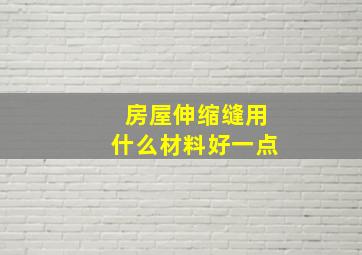 房屋伸缩缝用
什么材料好一点